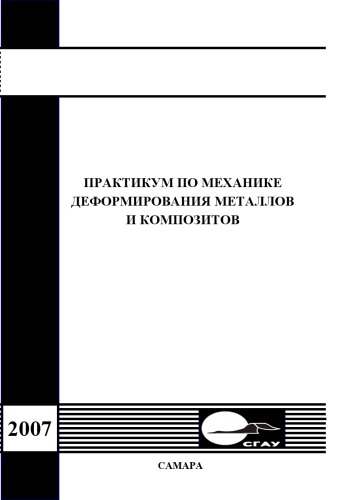 ПРАКТИКУМ ПО МЕХАНИКЕ ДЕФОРМИРОВАНИЯ МЕТАЛЛОВ И КОМПОЗИТОВ

2007

СГАУ

САМАРА